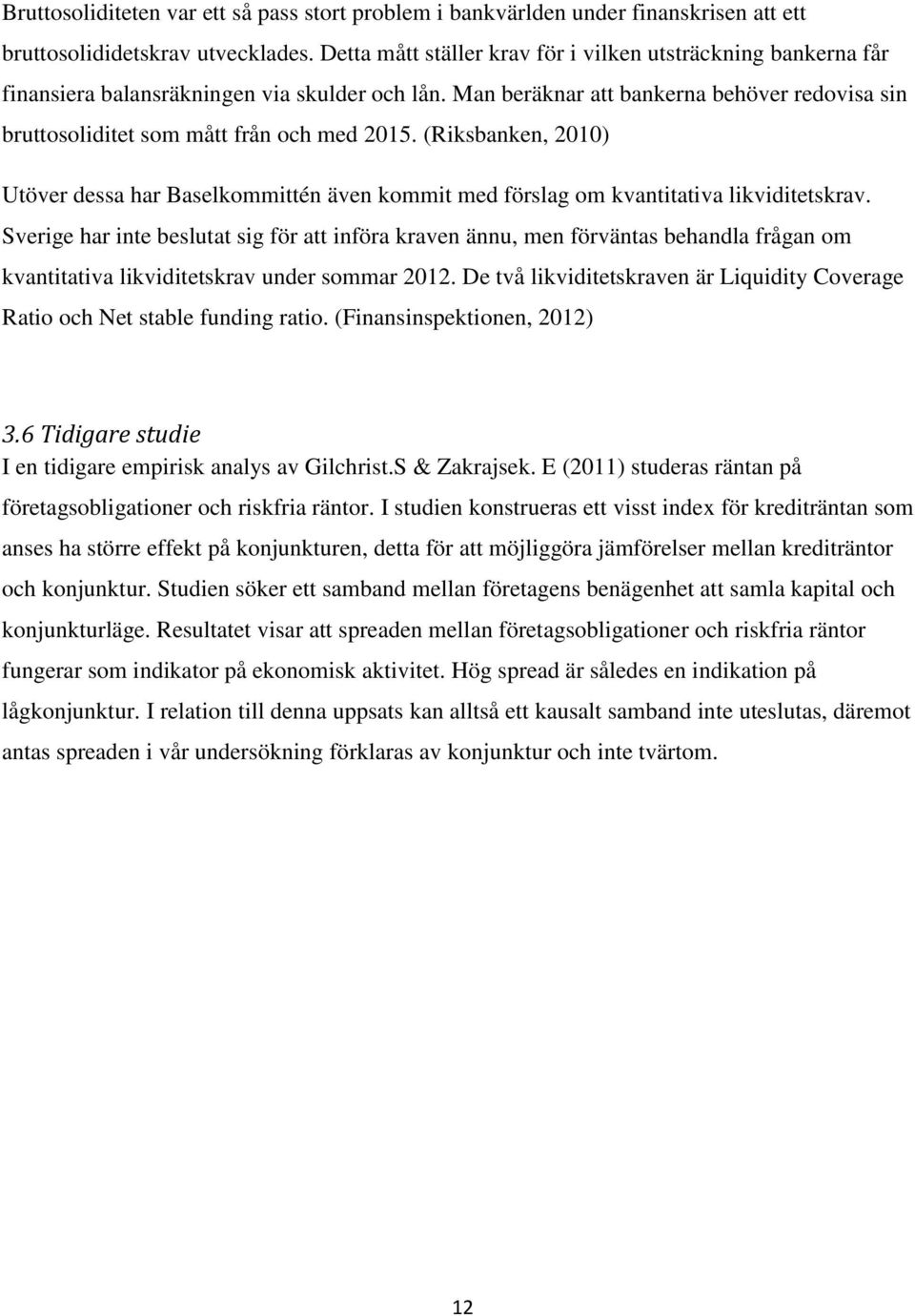 Bruttosoliditeten var ett så pass stort problem i bankvärlden under finanskrisen att ett bruttosolididetskrav utvecklades. Detta mått ställer krav för i vilken utsträckning bankerna får finansiera balansräkningen via skulder och lån. Man beräknar att bankerna behöver redovisa sin bruttosoliditet som mått från och med 2015. (Riksbanken, 2010)

Utöver dessa har Baselkommittén även kommit med förslag om kvantitativa likviditetskrav. Sverige har inte beslutat sig för att införa kraven ännu, men förväntas behandla frågan om kvantitativa likviditetskrav under sommar 2012. De två likviditetskraven är Liquidity Coverage Ratio och Net stable funding ratio. (Finansinspektionen, 2012)

3.6 Tidigare studie

I en tidigare empirisk analys av Gilchrist.S & Zakrajsek. E (2011) studeras räntan på företagsobligationer och riskfria räntor. I studien konstrueras ett visst index för krediträntan som anses ha större effekt på konjunkturen, detta för att möjliggöra jämförelser mellan krediträntor och konjunktur. Studien söker ett samband mellan företagens benägenhet att samla kapital och konjunkturläge. Resultatet visar att spreaden mellan företagsobligationer och riskfria räntor fungerar som indikator på ekonomisk aktivitet. Hög spread är således en indikation på lågkonjunktur. I relation till denna uppsats kan alltså ett kausalt samband inte uteslutas, däremot antas spreaden i vår undersökning förklaras av konjunktur och inte tvärtom.

12